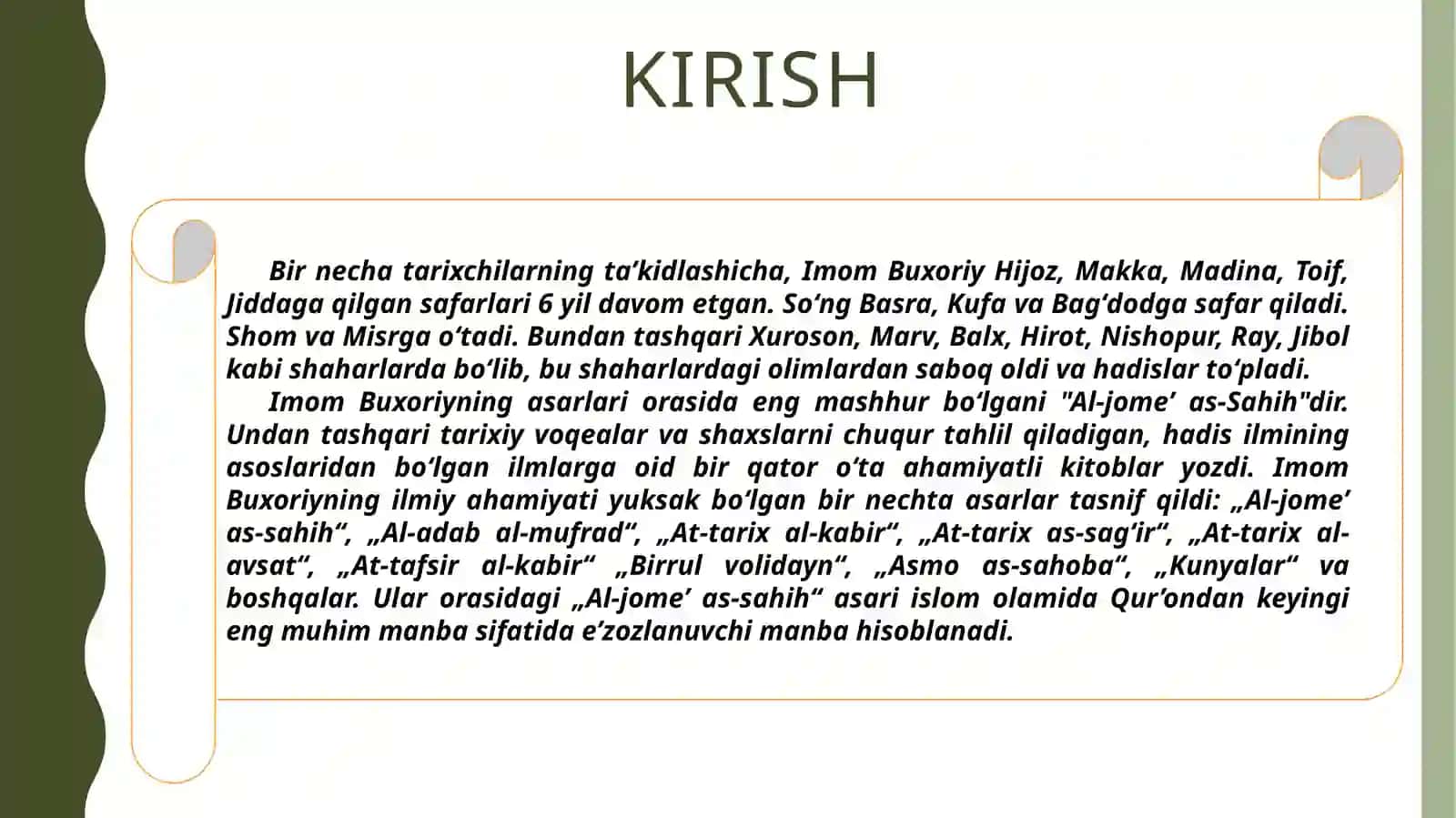 KIRISH

Bir necha tarixchilarning ta’kidlashicha, Imom Buxoriy Hijoz, Makka, Madina, Toif, Jiddaga qilgan safarlari 6 yil davom etgan. So‘ng Basra, Kufa va Bag‘dodga safar qiladi. Shom va Misrga o‘tadi. Bundan tashqari Xuroson, Marv, Balx, Hirot, Nishopur, Ray, Jibol kabi shaharlarda bo‘lib, bu shaharlardagi olimlardan saboq oldi va hadislar to‘pladi.

Imom Buxoriyning asarlari orasida eng mashhur bo‘lgani "Al-jome’ as-Sahih"dir. Undan tashqari tarixiy voqealar va shaxslarni chuqur tahlil qiladigan, hadis ilmining asoslaridan bo‘lgan ilmlarga oid bir qator o‘ta ahamiyatli kitoblar yozdi. Imom Buxoriyning ilmiy ahamiyati yuksak bo‘lgan bir nechta asarlar tasnif qildi: „Al-jome’ as-sahih“, „Al-adab al-mufrad“, „At-tarix al-kabir“, „At-tarix as-sag‘ir“, „At-tarix al-avsat“, „At-tafsir al-kabir“ „Birrul volidayn“, „Asmo as-sahoba“, „Kunyalar“ va boshqalar. Ular orasidagi „Al-jome’ as-sahih“ asari islom olamida Qur’ondan keyingi eng muhim manba sifatida e’zozlanuvchi manba hisoblanadi.